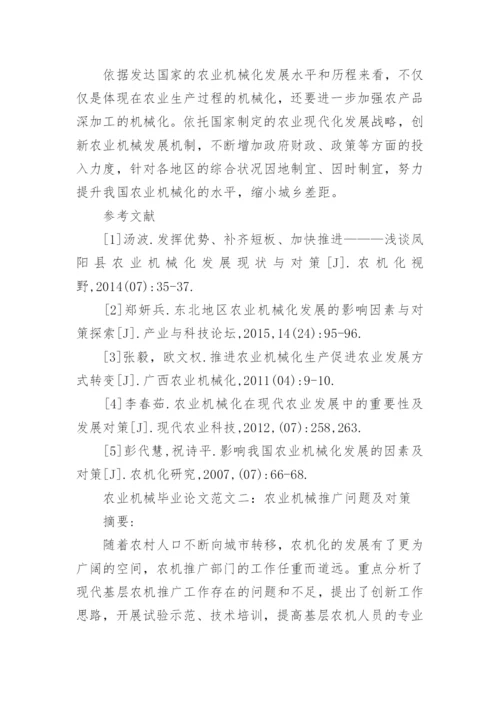 依据发达国家的农业机械化发展水平和历程来看，不仅仅是体现在农业生产过程的机械化，还要进一步加强农产品深加工的机械化。依托国家制定的农业现代化发展战略，创新农业机械发展机制，不断增加政府财政、政策等方面的投入力度，针对各地区的综合状况因地制宜、因时制宜，努力提升我国农业机械化的水平，缩小城乡差距。

参考文献

[1]汤波.发挥优势、补齐短板、加快推进———浅谈凤阳县农业机械化发展现状与对策[J].农机化视野,2014(07):35-37.

[2]郑妍兵.东北地区农业机械化发展的影响因素与对策探索[J].产业与科技论坛,2015,14(24):95-96.

[3]张毅，欧文权.推进农业机械化生产促进农业发展方式转变[J].广西农业机械化,2011(04):9-10.

[4]李春茹.农业机械化在现代农业发展中的重要性及发展对策[J].现代农业科技,2012,(07):258,263.

[5]彭代慧,祝诗平.影响我国农业机械化发展的因素及对策[J].农机化研究,2007,(07):66-68.

农业机械毕业论文范文二：农业机械推广问题及对策

摘要：

随着农村人口不断向城市转移，农机化的发展有了更为广阔的空间，农机推广部门的工作任重而道远。重点分析了现代基层农机推广工作存在的问题和不足，提出了创新工作思路，开展试验示范、技术培训，提高基层农机人员的专业